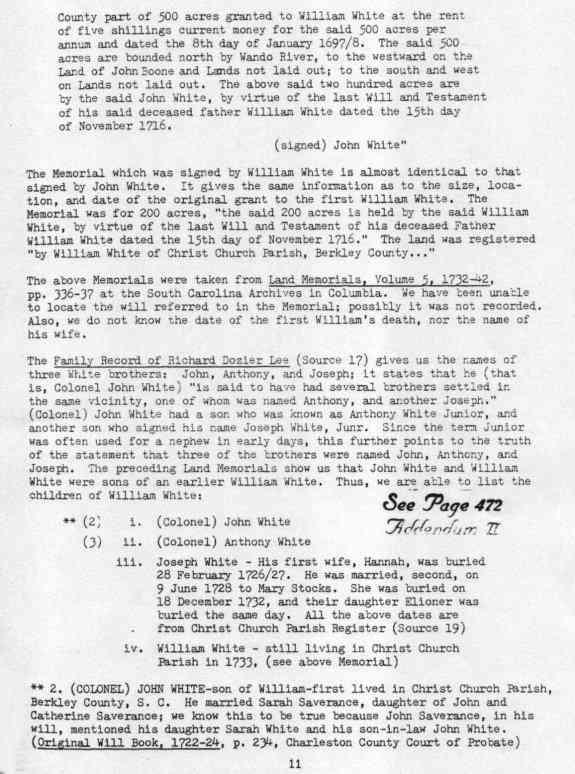 County part of 500 acres granted to William White at the rent of five shillings current money for the said 500 acres per annum and dated the 8th day of January 1697/8. The said 500 acres are bounded north by Wando River, to the westward on the Land of John Boone and Lands not laid out; to the south and west on Lands not laid out. The above said two hundred acres are by the said John White, by virtue of the last Will and Testament of his said deceased father William White dated the 15th day of November 1716.

(signed) John White"

The Memorial which was signed by William White is almost identical to that signed by John White. It gives the same information as to the size, location, and date of the original grant to the first William White. The Memorial was for 200 acres, "the said 200 acres is held by the said William White, by virtue of the last Will and Testament of his deceased Father William White dated the 15th day of November 1716." The land was registered "by William White of Christ Church Parish, Berkley County..."

The above Memorials were taken from Land Memorials, Volume 5, 1732-42, pp. 336-37 at the South Carolina Archives in Columbia. We have been unable to locate the will referred to in the Memorial; possibly it was not recorded. Also, we do not know the date of the first William's death, nor the name of his wife.

The Family Record of Richard Dozier Lee (Source 17) gives us the names of three White brothers: John, Anthony, and Joseph; it states that he (that is, Colonel John White) "is said to have had several brothers settled in the same vicinity, one of whom was named Anthony, and another Joseph." (Colonel) John White had a son who was known as Anthony White Junior, and another son who signed his name Joseph White, Junr. Since the term Junior was often used for a nephew in early days, this further points to the truth of the statement that three of the brothers were named John, Anthony, and Joseph. The preceding Land Memorials show us that John White and William White were sons of an earlier William White. Thus, we are able to list the children of William White:

See Page 472
Addendum II

** (2) i. (Colonel) John White
(3) ii. (Colonel) Anthony White
iii. Joseph White - His first wife, Hannah, was buried 28 February 1726/27. He was married, second, on 9 June 1728 to Mary Stocks. She was buried on 18 December 1732, and their daughter Elioner was buried the same day. All the above dates are from Christ Church Parish Register (Source 19)
iv. William White - still living in Christ Church Parish in 1733, (see above Memorial)

** 2. (COLONEL) JOHN WHITE-son of William-first lived in Christ Church Parish, Berkley County, S. C. He married Sarah Saverance, daughter of John and Catherine Saverance; we know this to be true because John Saverance, in his will, mentioned his daughter Sarah White and his son-in-law John White. (Original Will Book, 1722-24, p. 234, Charleston County Court of Probate)

11